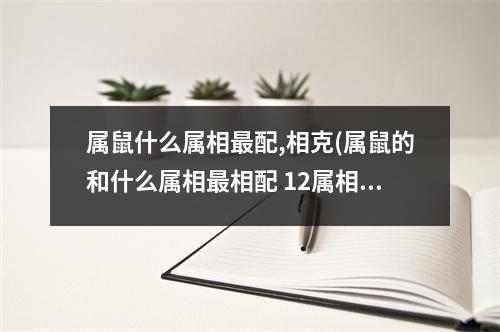 属鼠什么属相最配,相克(属鼠的和什么属相最相配 12属相...